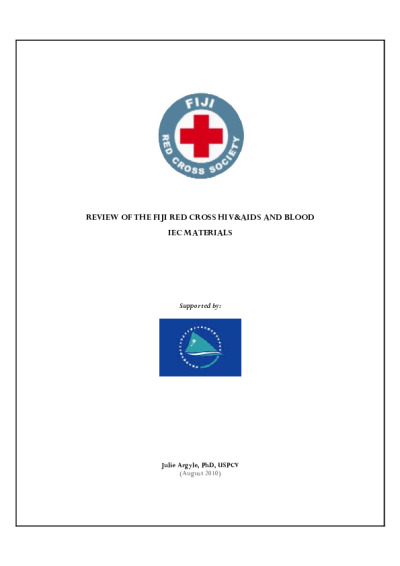 FIJI
RED CROSS SOCIETY

REVIEW OF THE FIJI RED CROSS HIV&AIDS AND BLOOD IEC MATERIALS

Supported by:

Julie Argyle, PhD, USPCV
(August 2010)